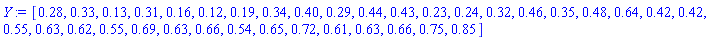 $Y := [0.28, 0.33, 0.13, 0.31, 0.16, 0.12, 0.19, 0.34, 0.40, 0.29, 0.44, 0.43, 0.23, 0.24, 0.32, 0.46, 0.35, 0.48, 0.64, 0.42, 0.42, 0.55, 0.63, 0.62, 0.55, 0.69, 0.63, 0.66, 0.54, 0.65, 0.72, 0.61, 0.63, 0.66, 0.75, 0.85]$